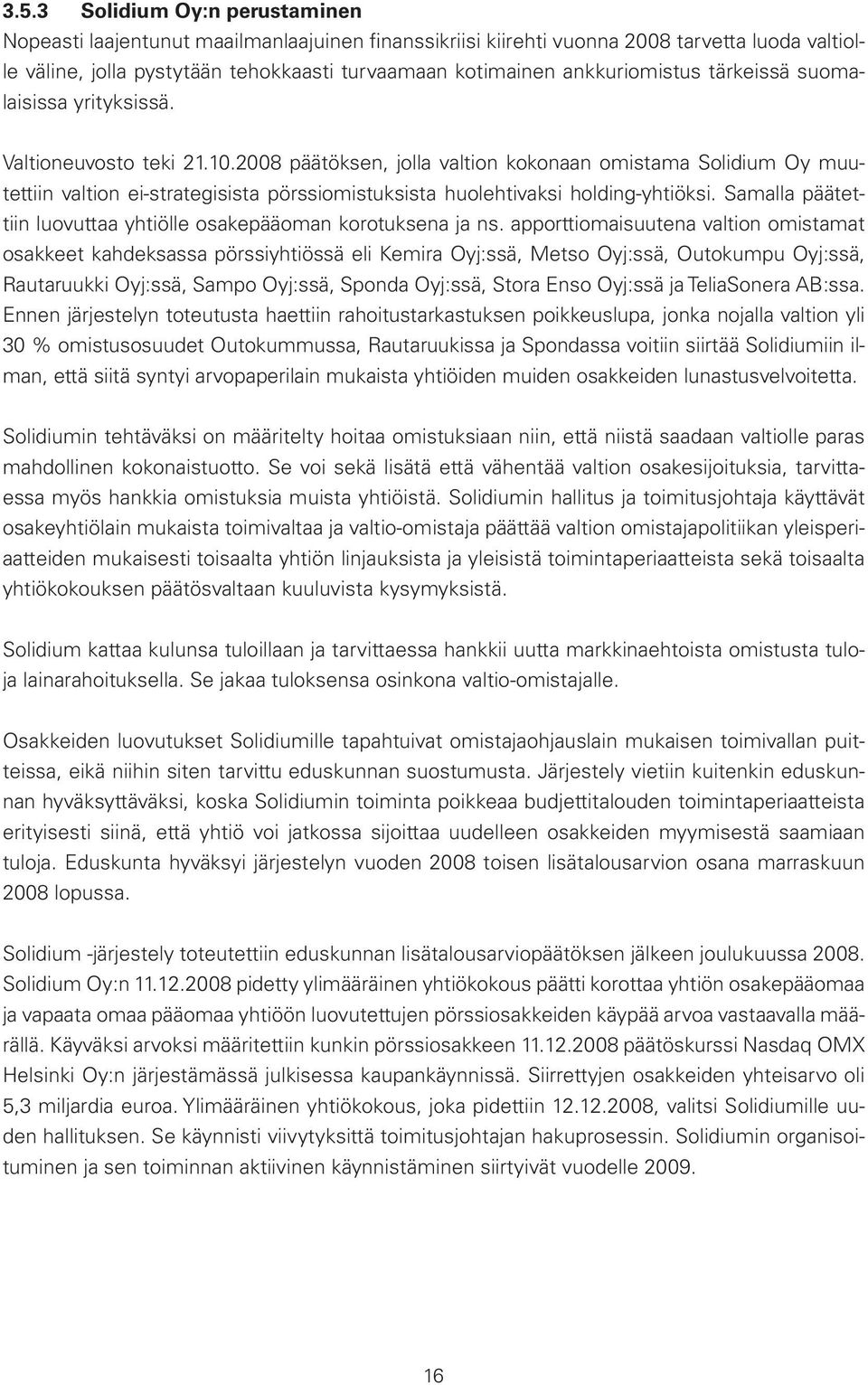 3.5.3 Solidium Oy:n perustaminen

Nopeasti laajentunut maailmanlaajuinen finanssikriisi kiirehti vuonna 2008 tarvetta luoda valtiolle väline, jolla pystytään tehokkaasti turvaamaan kotimainen ankkuriomistus tärkeissä suomalaisissa yrityksissä.

Valtioneuvosto teki 21.10.2008 päätöksen, jolla valtion kokonaan omistama Solidium Oy muutettiin valtion ei-strategisista pörssiomistuksista huolehtivaksi holding-yhtiöksi. Samalla päätettiin luovuttaa yhtiölle osakepääoman korotuksena ja ns. apporttiomaisuutena valtion omistamat osakkeet kahdeksassa pörssiyhtiössä eli Kemira Oyj:ssä, Metso Oyj:ssä, Outokumpu Oyj:ssä, Rautaruukki Oyj:ssä, Sampo Oyj:ssä, Sponda Oyj:ssä, Stora Enso Oyj:ssä ja TeliaSonera AB:ssa. Ennen järjestelyn toteutusta haettiin rahoitustarkastuksen poikkeuslupa, jonka nojalla valtion yli 30 % omistusosuudet Outokummussa, Rautaruukissa ja Spondassa voitiin siirtää Solidiumiin ilman, että siitä syntyi arvopaperilain mukaista yhtiöiden muiden osakkeiden lunastusvelvoitetta.

Solidiumin tehtäväksi on määritelty hoitaa omistuksiaan niin, että niistä saadaan valtiolle paras mahdollinen kokonaistuotto. Se voi sekä lisätä että vähentää valtion osakesijoituksia, tarvittaessa myös hankkia omistuksia muista yhtiöistä. Solidiumin hallitus ja toimitusjohtaja käyttävät osakeyhtiölain mukaista toimivaltaa ja valtio-omistaja päättää valtion omistajapolitiikan yleisperiaatteiden mukaisesti toisaalta yhtiön linjauksista ja yleisistä toimintaperiaatteista sekä toisaalta yhtiökokouksen päätösvaltaan kuuluvista kysymyksistä.

Solidium kattaa kulunsa tuloillaan ja tarvittaessa hankkii uutta markkinaehtoista omistusta tulo- ja lainarahoituksella. Se jakaa tuloksensa osinkona valtio-omistajalle.

Osakkeiden luovutukset Solidiumille tapahtuivat omistajaohjauslain mukaisen toimivallan puitteissa, eikä niihin siten tarvittu eduskunnan suostumusta. Järjestely vietiin kuitenkin eduskunnan hyväksyttäväksi, koska Solidiumin toiminta poikkeaa budjettitalouden toimintaperiaatteista erityisesti siinä, että yhtiö voi jatkossa sijoittaa uudelleen osakkeiden myymisestä saamiaan tuloja. Eduskunta hyväksyi järjestelyn vuoden 2008 toisen lisätalousarvion osana marraskuun 2008 lopussa.

Solidium -järjestely toteutettiin eduskunnan lisätalousarviopäätöksen jälkeen joulukuussa 2008. Solidium Oy:n 11.12.2008 pidetty ylimääräinen yhtiökokous päätti korottaa yhtiön osakepääomaa ja vapaata omaa pääomaa yhtiöön luovutettujen pörssiosakkeiden käypää arvoa vastaavalla määrällä. Käyväksi arvoksi määritettiin kunkin pörssiosakkeen 11.12.2008 päätöskurssi Nasdaq OMX Helsinki Oy:n järjestämässä julkisessa kaupankäynnissä. Siirrettyjen osakkeiden yhteisarvo oli 5,3 miljardia euroa. Ylimääräinen yhtiökokous, joka pidettiin 12.12.2008, valitsi Solidiumille uuden hallituksen. Se käynnisti viivytyksittä toimitusjohtajan hakuprosessin. Solidiumin organisoituminen ja sen toiminnan aktiivinen käynnistäminen siirtyivät vuodelle 2009.

16